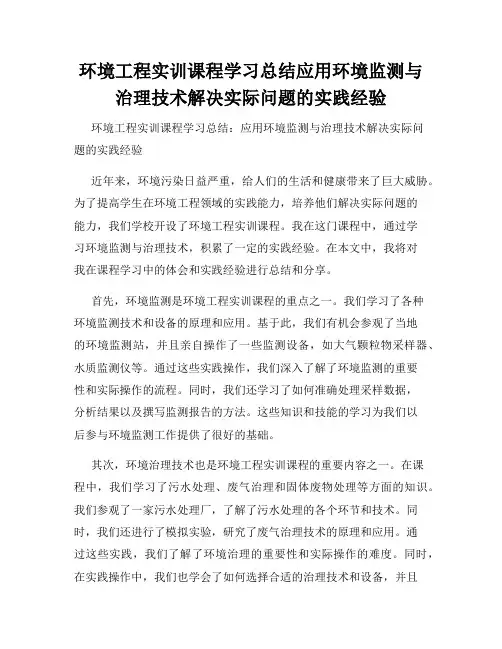 环境工程实训课程学习总结应用环境监测与治理技术解决实际问题的实践经验

环境工程实训课程学习总结：应用环境监测与治理技术解决实际问题的实践经验

近年来，环境污染日益严重，给人们的生活和健康带来了巨大威胁。为了提高学生在环境工程领域的实践能力，培养他们解决实际问题的能力，我们学校开设了环境工程实训课程。我在这门课程中，通过学习环境监测与治理技术，积累了一定的实践经验。在本文中，我将对我在课程学习中的体会和实践经验进行总结和分享。

首先，环境监测是环境工程实训课程的重点之一。我们学习了各种环境监测技术和设备的原理和应用。基于此，我们有机会参观了当地的环境监测站，并且亲自操作了一些监测设备，如大气颗粒物采样器、水质监测仪等。通过这些实践操作，我们深入了解了环境监测的重要性和实际操作的流程。同时，我们还学习了如何准确处理采样数据，分析结果以及撰写监测报告的方法。这些知识和技能的学习为我们以后参与环境监测工作提供了很好的基础。

其次，环境治理技术也是环境工程实训课程的重要内容之一。在课程中，我们学习了污水处理、废气治理和固体废物处理等方面的知识。我们参观了一家污水处理厂，了解了污水处理的各个环节和技术。同时，我们还进行了模拟实验，研究了废气治理技术的原理和应用。通过这些实践，我们了解了环境治理的重要性和实际操作的难度。同时，在实践操作中，我们也学会了如何选择合适的治理技术和设备，并且